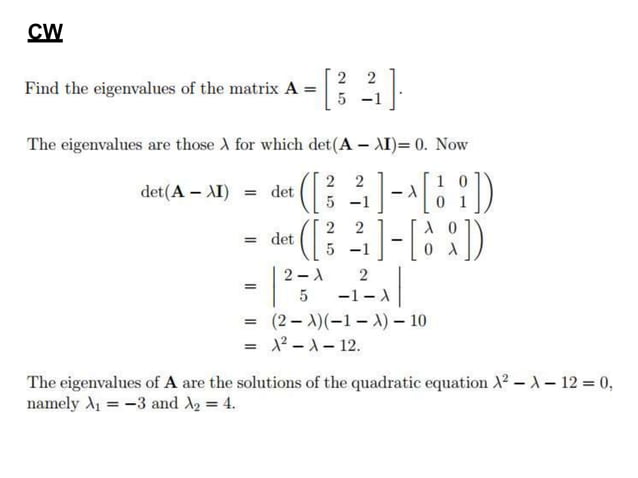 CW

Find the eigenvalues of the matrix $\mathbf{A} = \begin{bmatrix} 2 & 2 \\ 5 & -1 \end{bmatrix}$.

The eigenvalues are those $\lambda$ for which $\det(\mathbf{A} - \lambda\mathbf{I}) = 0$. Now

$\det(\mathbf{A} - \lambda\mathbf{I}) = \det\left(\begin{bmatrix} 2 & 2 \\ 5 & -1 \end{bmatrix} - \lambda\begin{bmatrix} 1 & 0 \\ 0 & 1 \end{bmatrix}\right)$
$= \det\left(\begin{bmatrix} 2 & 2 \\ 5 & -1 \end{bmatrix} - \begin{bmatrix} \lambda & 0 \\ 0 & \lambda \end{bmatrix}\right)$
$= \begin{vmatrix} 2-\lambda & 2 \\ 5 & -1-\lambda \end{vmatrix}$
$= (2-\lambda)(-1-\lambda) - 10$
$= \lambda^2 - \lambda - 12.$

The eigenvalues of $\mathbf{A}$ are the solutions of the quadratic equation $\lambda^2 - \lambda - 12 = 0$, namely $\lambda_1 = -3$ and $\lambda_2 = 4$.